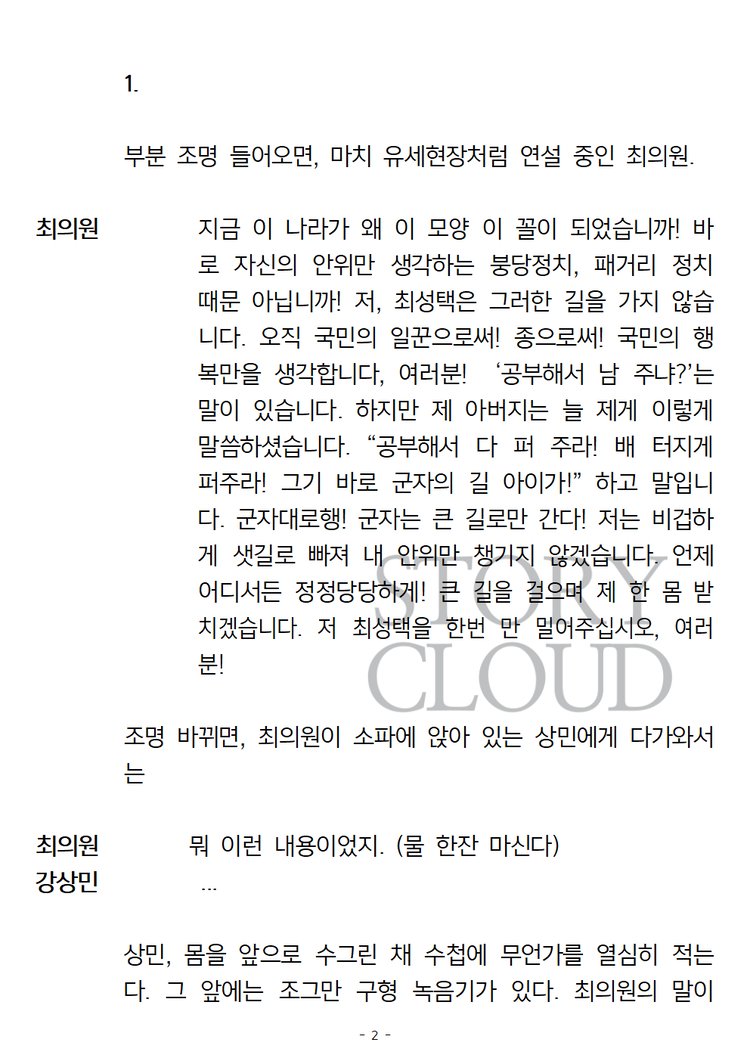 1.

부분 조명 들어오면, 마치 유세현장처럼 연설 중인 최의원.

최의원 지금 이 나라가 왜 이 모양 이 꼴이 되었습니까! 바로 자신의 안위만 생각하는 붕당정치, 패거리 정치 때문 아닙니까! 저, 최성택은 그러한 길을 가지 않습니다. 오직 국민의 일꾼으로써! 종으로써! 국민의 행복만을 생각합니다, 여러분! ‘공부해서 남 주냐?’는 말이 있습니다. 하지만 제 아버지는 늘 제게 이렇게 말씀하셨습니다. “공부해서 다 퍼 주라! 배 터지게 퍼주라! 그기 바로 군자의 길 아이가!” 하고 말입니다. 군자대로행! 군자는 큰 길로만 간다! 저는 비겁하게 샛길로 빠져 내 안위만 챙기지 않겠습니다. 언제 어디서든 정정당당하게! 큰 길을 걸으며 제 한 몸 받치겠습니다. 저 최성택을 한번 만 밀어주십시오, 여러분!

STORY CLOUD

조명 바뀌면, 최의원이 소파에 앉아 있는 상민에게 다가와서는

최의원 뭐 이런 내용이었지. (물 한잔 마신다)
강상민 …

상민, 몸을 앞으로 수그린 채 수첩에 무언가를 열심히 적는다. 그 앞에는 조그만 구형 녹음기가 있다. 최의원의 말이

- 2 -